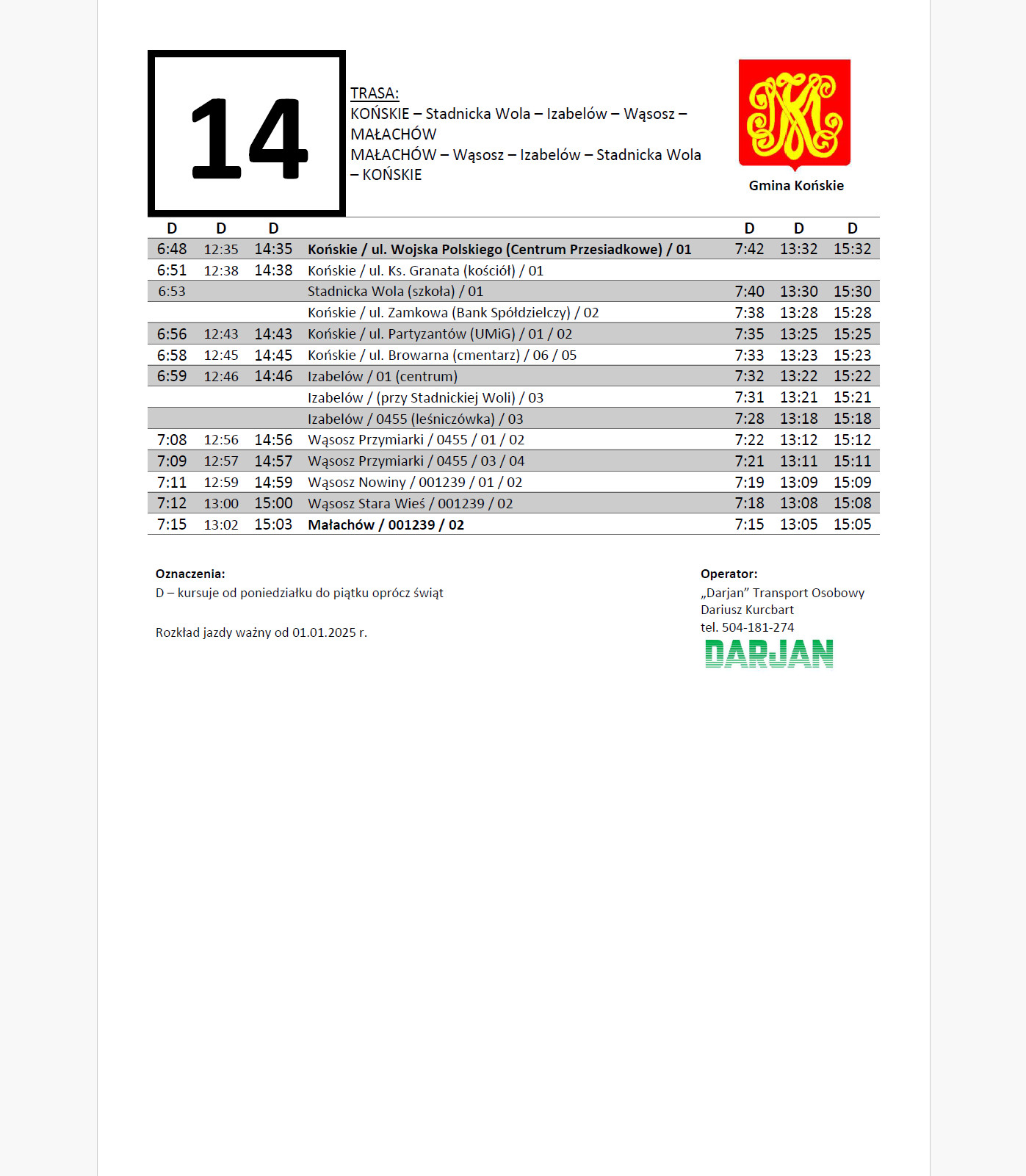 14

TRASA:
KOŃSKIE – Stadnicka Wola – Izabelów – Wąsosz – MAŁACHÓW
MAŁACHÓW – Wąsosz – Izabelów – Stadnicka Wola – KOŃSKIE

Gmina Końskie

| D | D | D |  | D | D | D |
|---|---|---|---|---|---|---|
| 6:48 | 12:35 | 14:35 | Końskie / ul. Wojska Polskiego (Centrum Przesiadkowe) / 01 | 7:42 | 13:32 | 15:32 |
| 6:51 | 12:38 | 14:38 | Końskie / ul. Ks. Granata (kościół) / 01 |  |  |  |
| 6:53 |  |  | Stadnicka Wola (szkoła) / 01 | 7:40 | 13:30 | 15:30 |
|  |  |  | Końskie / ul. Zamkowa (Bank Spółdzielczy) / 02 | 7:38 | 13:28 | 15:28 |
| 6:56 | 12:43 | 14:43 | Końskie / ul. Partyzantów (UMiG) / 01 / 02 | 7:35 | 13:25 | 15:25 |
| 6:58 | 12:45 | 14:45 | Końskie / ul. Browarna (cmentarz) / 06 / 05 | 7:33 | 13:23 | 15:23 |
| 6:59 | 12:46 | 14:46 | Izabelów / 01 (centrum) | 7:32 | 13:22 | 15:22 |
|  |  |  | Izabelów / (przy Stadnickiej Woli) / 03 | 7:31 | 13:21 | 15:21 |
|  |  |  | Izabelów / 0455 (leśniczówka) / 03 | 7:28 | 13:18 | 15:18 |
| 7:08 | 12:56 | 14:56 | Wąsosz Przymiarki / 0455 / 01 / 02 | 7:22 | 13:12 | 15:12 |
| 7:09 | 12:57 | 14:57 | Wąsosz Przymiarki / 0455 / 03 / 04 | 7:21 | 13:11 | 15:11 |
| 7:11 | 12:59 | 14:59 | Wąsosz Nowiny / 001239 / 01 / 02 | 7:19 | 13:09 | 15:09 |
| 7:12 | 13:00 | 15:00 | Wąsosz Stara Wieś / 001239 / 02 | 7:18 | 13:08 | 15:08 |
| 7:15 | 13:02 | 15:03 | Małachów / 001239 / 02 | 7:15 | 13:05 | 15:05 |

Oznaczenia:
D – kursuje od poniedziałku do piątku oprócz świąt

Rozkład jazdy ważny od 01.01.2025 r.

Operator:
„Darjan” Transport Osobowy
Dariusz Kurcbart
tel. 504-181-274
DARJAN